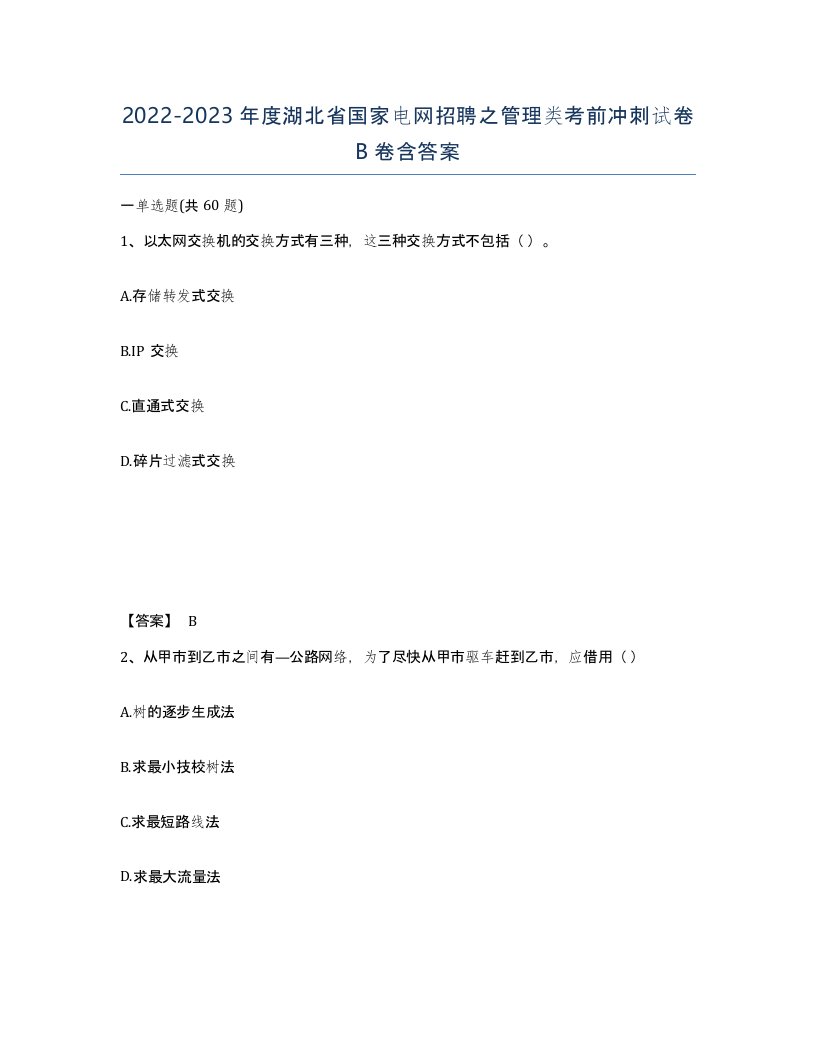 2022-2023年度湖北省国家电网招聘之管理类考前冲刺试卷B卷含答案

一单选题(共 60 题)

1、以太网交换机的交换方式有三种，这三种交换方式不包括（）。

A.存储转发式交换

B.IP 交换

C.直通式交换

D.碎片过滤式交换

【答案】 B

2、从甲市到乙市之间有—公路网络，为了尽快从甲市驱车赶到乙市，应借用（）

A.树的逐步生成法

B.求最小技校树法

C.求最短路线法

D.求最大流量法